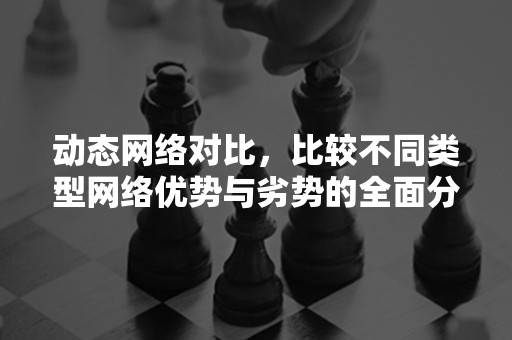 动态网络对比，比较不同类型网络优势与劣势的全面分